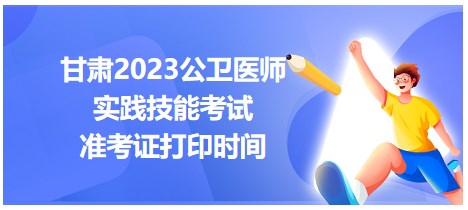 甘肃2023公卫医师
实践技能考试
准考证打印时间